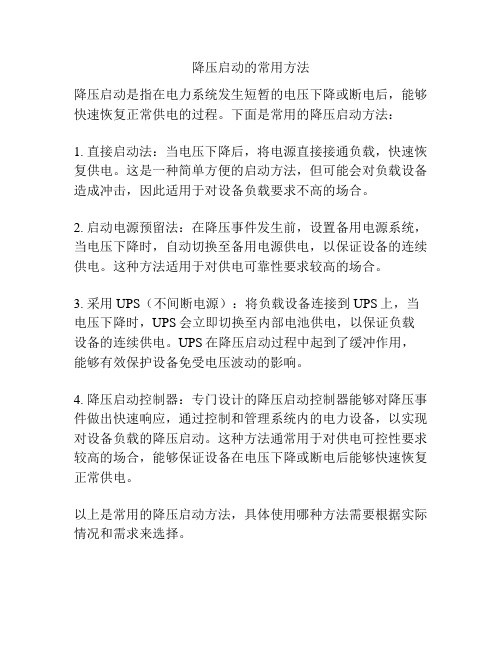 降压启动的常用方法

降压启动是指在电力系统发生短暂的电压下降或断电后，能够快速恢复正常供电的过程。下面是常用的降压启动方法：

1. 直接启动法：当电压下降后，将电源直接接通负载，快速恢复供电。这是一种简单方便的启动方法，但可能会对负载设备造成冲击，因此适用于对设备负载要求不高的场合。

2. 启动电源预留法：在降压事件发生前，设置备用电源系统，当电压下降时，自动切换至备用电源供电，以保证设备的连续供电。这种方法适用于对供电可靠性要求较高的场合。

3. 采用 UPS（不间断电源）：将负载设备连接到 UPS 上，当电压下降时，UPS 会立即切换至内部电池供电，以保证负载设备的连续供电。UPS 在降压启动过程中起到了缓冲作用，能够有效保护设备免受电压波动的影响。

4. 降压启动控制器：专门设计的降压启动控制器能够对降压事件做出快速响应，通过控制和管理系统内的电力设备，以实现对设备负载的降压启动。这种方法通常用于对供电可控性要求较高的场合，能够保证设备在电压下降或断电后能够快速恢复正常供电。

以上是常用的降压启动方法，具体使用哪种方法需要根据实际情况和需求来选择。